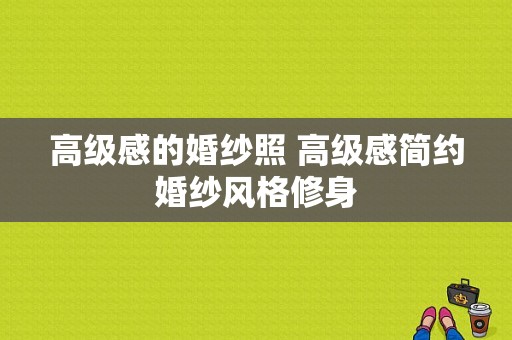 高级感的婚纱照 高级感简约婚纱风格修身